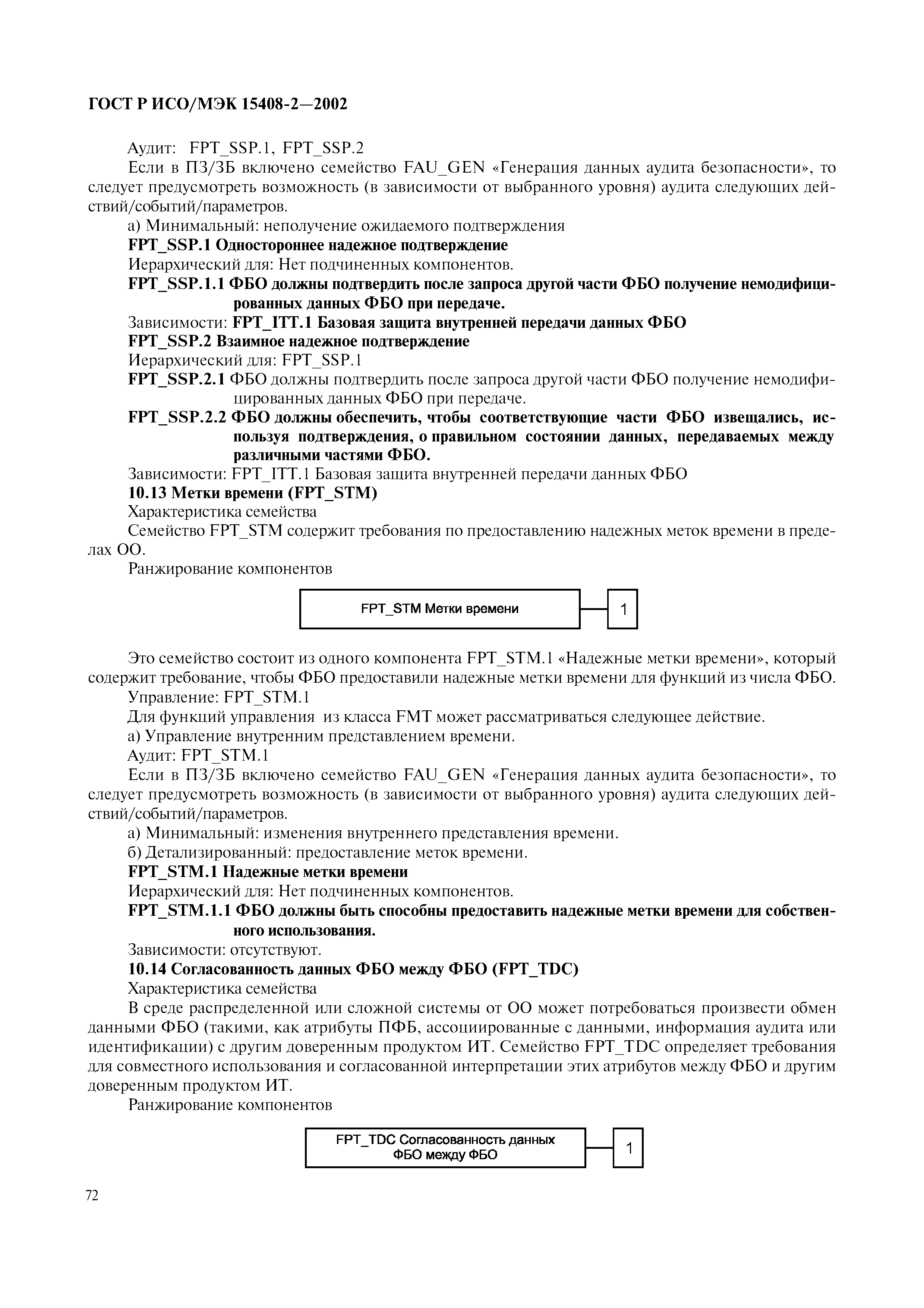 ГОСТ Р ИСО/МЭК 15408-2—2002

Аудит: FPT_SSP.1, FPT_SSP.2

Если в ПЗ/ЗБ включено семейство FAU_GEN «Генерация данных аудита безопасности», то следует предусмотреть возможность (в зависимости от выбранного уровня) аудита следующих действий/событий/параметров.

а) Минимальный: неполучение ожидаемого подтверждения

FPT_SSP.1 Одностороннее надежное подтверждение

Иерархический для: Нет подчиненных компонентов.

FPT_SSP.1.1 ФБО должны подтвердить после запроса другой части ФБО получение немодифицированных данных ФБО при передаче.

Зависимости: FPT_ITT.1 Базовая защита внутренней передачи данных ФБО

FPT_SSP.2 Взаимное надежное подтверждение

Иерархический для: FPT_SSP.1

FPT_SSP.2.1 ФБО должны подтвердить после запроса другой части ФБО получение немодифицированных данных ФБО при передаче.

FPT_SSP.2.2 ФБО должны обеспечить, чтобы соответствующие части ФБО извещались, используя подтверждения, о правильном состоянии данных, передаваемых между различными частями ФБО.

Зависимости: FPT_ITT.1 Базовая защита внутренней передачи данных ФБО

10.13 Метки времени (FPT_STM)

Характеристика семейства

Семейство FPT_STM содержит требования по предоставлению надежных меток времени в пределах ОО.

Ранжирование компонентов

FPT_STM Метки времени
1

Это семейство состоит из одного компонента FPT_STM.1 «Надежные метки времени», который содержит требование, чтобы ФБО предоставили надежные метки времени для функций из числа ФБО.

Управление: FPT_STM.1

Для функций управления из класса FMT может рассматриваться следующее действие.

а) Управление внутренним представлением времени.

Аудит: FPT_STM.1

Если в ПЗ/ЗБ включено семейство FAU_GEN «Генерация данных аудита безопасности», то следует предусмотреть возможность (в зависимости от выбранного уровня) аудита следующих действий/событий/параметров.

а) Минимальный: изменения внутреннего представления времени.

б) Детализированный: предоставление меток времени.

FPT_STM.1 Надежные метки времени

Иерархический для: Нет подчиненных компонентов.

FPT_STM.1.1 ФБО должны быть способны предоставить надежные метки времени для собственного использования.

Зависимости: отсутствуют.

10.14 Согласованность данных ФБО между ФБО (FPT_TDC)

Характеристика семейства

В среде распределенной или сложной системы от ОО может потребоваться произвести обмен данными ФБО (такими, как атрибуты ПФБ, ассоциированные с данными, информация аудита или идентификации) с другим доверенным продуктом ИТ. Семейство FPT_TDC определяет требования для совместного использования и согласованной интерпретации этих атрибутов между ФБО и другим доверенным продуктом ИТ.

Ранжирование компонентов

FPT_TDC Согласованность данных ФБО между ФБО
1

72